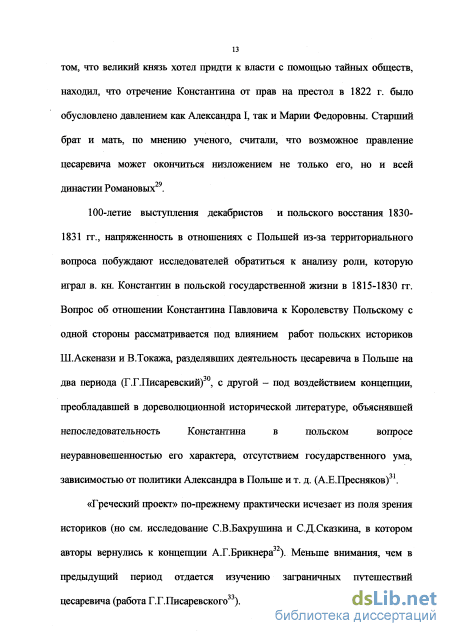 13

том, что великий князь хотел придти к власти с помощью тайных обществ, находил, что отречение Константина от прав на престол в 1822 г. было обусловлено давлением как Александра I, так и Марии Федоровны. Старший брат и мать, по мнению ученого, считали, что возможное правление цесаревича может окончиться низложением не только его, но и всей династии Романовых$^{29}$.

100-летие выступления декабристов и польского восстания 1830-1831 гг., напряженность в отношениях с Польшей из-за территориального вопроса побуждают исследователей обратиться к анализу роли, которую играл в. кн. Константин в польской государственной жизни в 1815-1830 гг. Вопрос об отношении Константина Павловича к Королевству Польскому с одной стороны рассматривается под влиянием работ польских историков Ш.Аскенази и В.Токажа, разделявших деятельность цесаревича в Польше на два периода (Г.Г.Писаревский)$^{30}$, с другой – под воздействием концепции, преобладавшей в дореволюционной исторической литературе, объяснявшей непоследовательность Константина в польском вопросе неуравновешенностью его характера, отсутствием государственного ума, зависимостью от политики Александра в Польше и т. д. (А.Е.Пресняков)$^{31}$.

«Греческий проект» по-прежнему практически исчезает из поля зрения историков (но см. исследование С.В.Бахрушина и С.Д.Сказкина, в котором авторы вернулись к концепции А.Г.Брикнера$^{32}$). Меньше внимания, чем в предыдущий период отдается изучению заграничных путешествий цесаревича (работа Г.Г.Писаревского$^{33}$).

dsLib.net
библиотека диссертаций